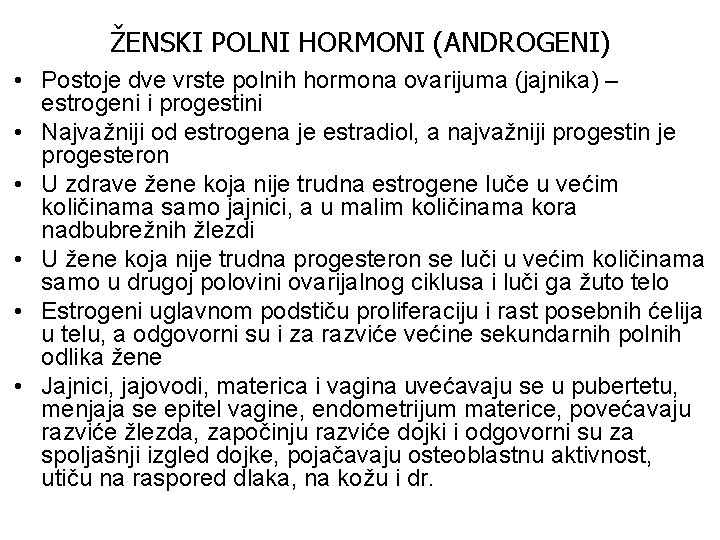 ŽENSKI POLNI HORMONI (ANDROGENI)

• Postoje dve vrste polnih hormona ovarijuma (jajnika) – estrogeni i progestini

• Najvažniji od estrogena je estradiol, a najvažniji progestin je progesteron

• U zdrave žene koja nije trudna estrogene luče u većim količinama samo jajnici, a u malim količinama kora nadbubrežnih žlezdi

• U žene koja nije trudna progesteron se luči u većim količinama samo u drugoj polovini ovarijalnog ciklusa i luči ga žuto telo

• Estrogeni uglavnom podstiču proliferaciju i rast posebnih ćelija u telu, a odgovorni su i za razviće većine sekundarnih polnih odlika žene

• Jajnici, jajovodi, materica i vagina uvećavaju se u pubertetu, menjaja se epitel vagine, endometrijum materice, povećavaju razviće žlezda, započinju razviće dojki i odgovorni su za spoljašnji izgled dojke, pojačavaju osteoblastnu aktivnost, utiču na raspored dlaka, na kožu i dr.